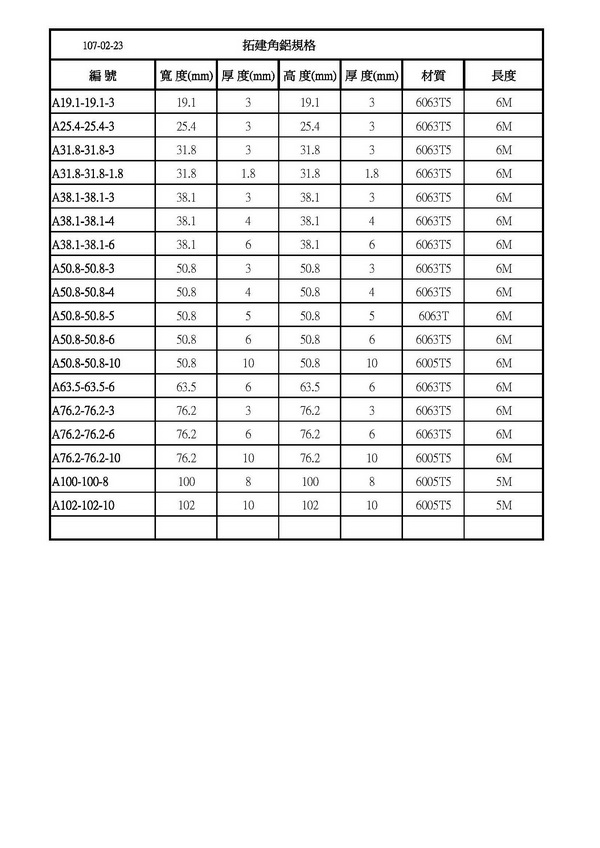 107-02-23 拓建角鋁規格

| 編 號 | 寬 度(mm) | 厚 度(mm) | 高 度(mm) | 厚 度(mm) | 材質 | 長度 |
|---|---|---|---|---|---|---|
| A19.1-19.1-3 | 19.1 | 3 | 19.1 | 3 | 6063T5 | 6M |
| A25.4-25.4-3 | 25.4 | 3 | 25.4 | 3 | 6063T5 | 6M |
| A31.8-31.8-3 | 31.8 | 3 | 31.8 | 3 | 6063T5 | 6M |
| A31.8-31.8-1.8 | 31.8 | 1.8 | 31.8 | 1.8 | 6063T5 | 6M |
| A38.1-38.1-3 | 38.1 | 3 | 38.1 | 3 | 6063T5 | 6M |
| A38.1-38.1-4 | 38.1 | 4 | 38.1 | 4 | 6063T5 | 6M |
| A38.1-38.1-6 | 38.1 | 6 | 38.1 | 6 | 6063T5 | 6M |
| A50.8-50.8-3 | 50.8 | 3 | 50.8 | 3 | 6063T5 | 6M |
| A50.8-50.8-4 | 50.8 | 4 | 50.8 | 4 | 6063T5 | 6M |
| A50.8-50.8-5 | 50.8 | 5 | 50.8 | 5 | 6063T | 6M |
| A50.8-50.8-6 | 50.8 | 6 | 50.8 | 6 | 6063T5 | 6M |
| A50.8-50.8-10 | 50.8 | 10 | 50.8 | 10 | 6005T5 | 6M |
| A63.5-63.5-6 | 63.5 | 6 | 63.5 | 6 | 6063T5 | 6M |
| A76.2-76.2-3 | 76.2 | 3 | 76.2 | 3 | 6063T5 | 6M |
| A76.2-76.2-6 | 76.2 | 6 | 76.2 | 6 | 6063T5 | 6M |
| A76.2-76.2-10 | 76.2 | 10 | 76.2 | 10 | 6005T5 | 6M |
| A100-100-8 | 100 | 8 | 100 | 8 | 6005T5 | 5M |
| A102-102-10 | 102 | 10 | 102 | 10 | 6005T5 | 5M |
| | | | | | | |